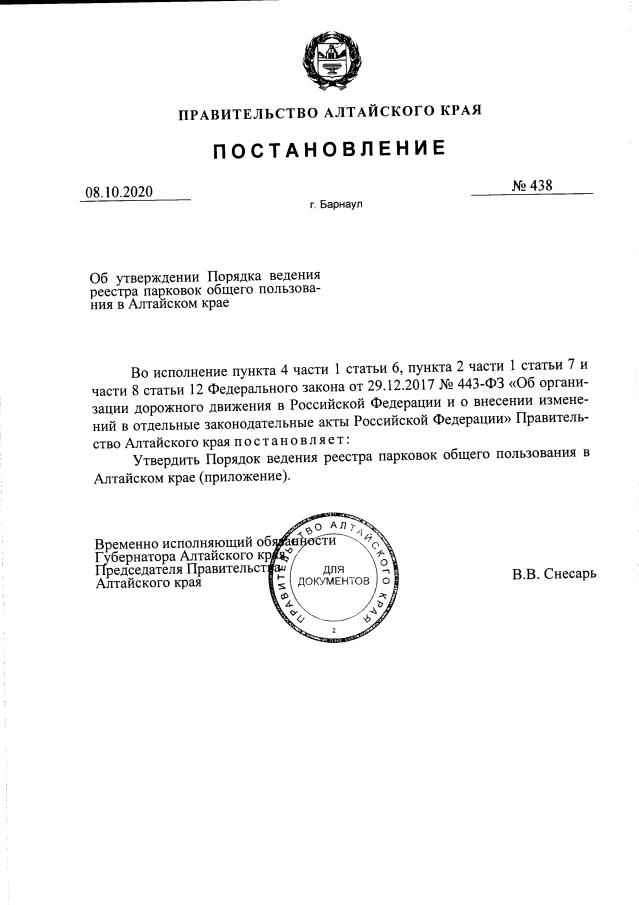 ПРАВИТЕЛЬСТВО АЛТАЙСКОГО КРАЯ

ПОСТАНОВЛЕНИЕ

08.10.2020

№ 438

г. Барнаул

Об утверждении Порядка ведения реестра парковок общего пользования в Алтайском крае

Во исполнение пункта 4 части 1 статьи 6, пункта 2 части 1 статьи 7 и части 8 статьи 12 Федерального закона от 29.12.2017 № 443-ФЗ «Об организации дорожного движения в Российской Федерации и о внесении изменений в отдельные законодательные акты Российской Федерации» Правительство Алтайского края постановляет:

Утвердить Порядок ведения реестра парковок общего пользования в Алтайском крае (приложение).

Временно исполняющий обязанности Губернатора Алтайского края, Председателя Правительства Алтайского края

ПРАВИТЕЛЬСТВО АЛТАЙСКОГО КРАЯ
ДЛЯ ДОКУМЕНТОВ
2

В.В. Снесарь